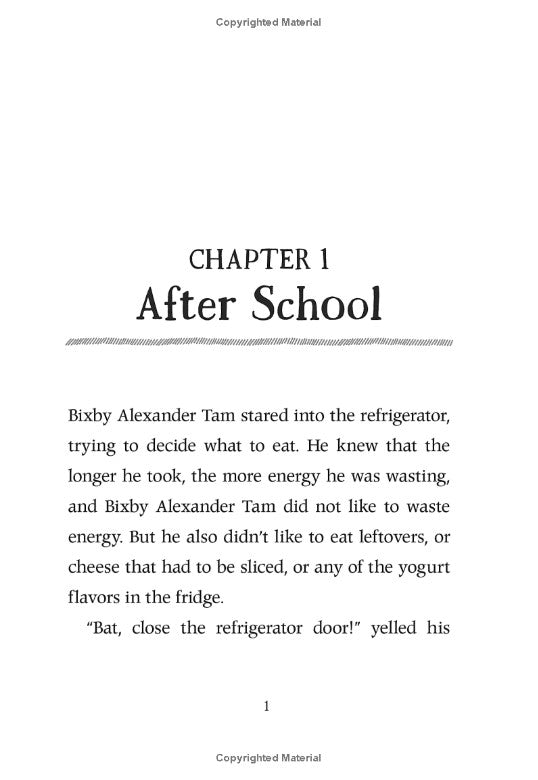 Copyrighted Material

CHAPTER 1
After School

Bixby Alexander Tam stared into the refrigerator, trying to decide what to eat. He knew that the longer he took, the more energy he was wasting, and Bixby Alexander Tam did not like to waste energy. But he also didn't like to eat leftovers, or cheese that had to be sliced, or any of the yogurt flavors in the fridge.

"Bat, close the refrigerator door!" yelled his

1

Copyrighted Material